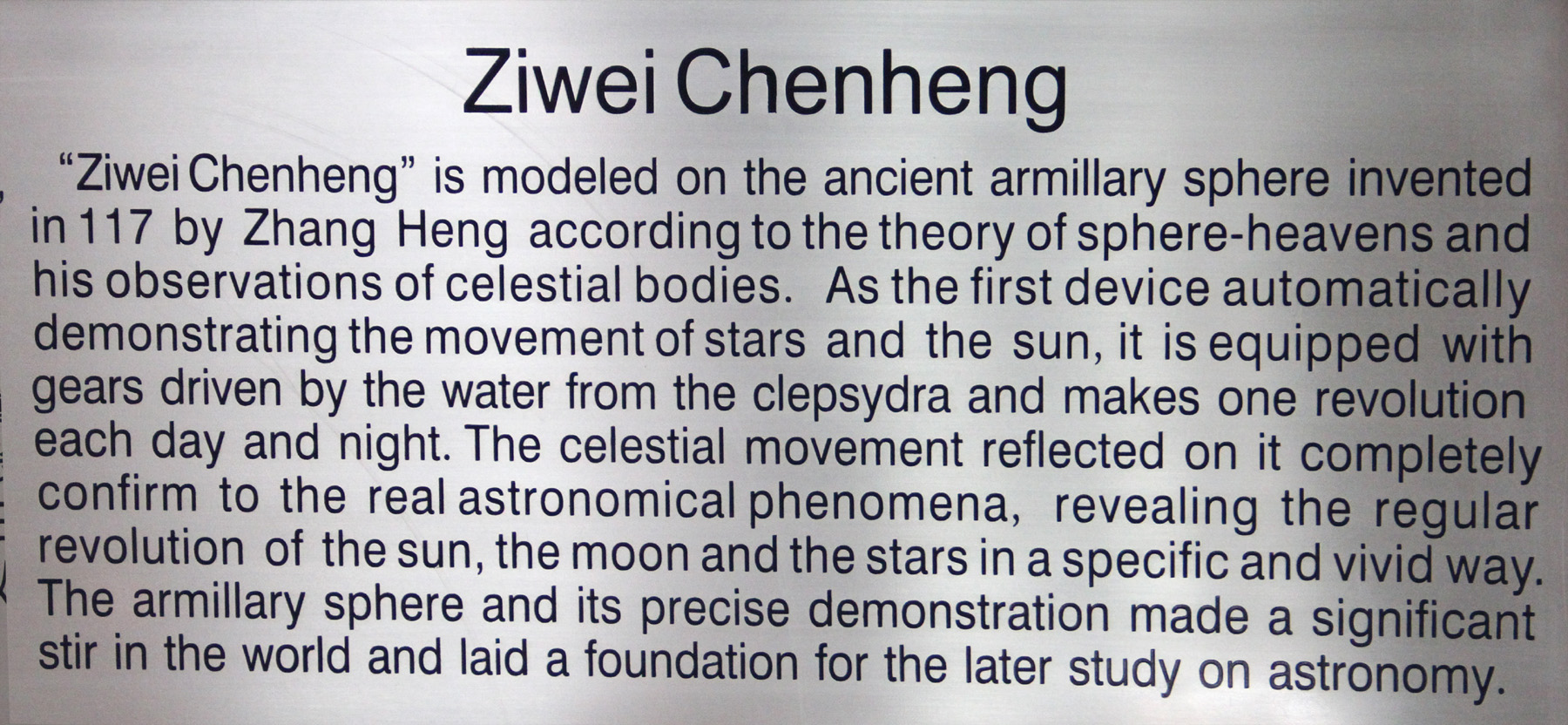 Ziwei Chenheng

"Ziwei Chenheng" is modeled on the ancient armillary sphere invented in 117 by Zhang Heng according to the theory of sphere-heavens and his observations of celestial bodies. As the first device automatically demonstrating the movement of stars and the sun, it is equipped with gears driven by the water from the clepsydra and makes one revolution each day and night. The celestial movement reflected on it completely confirm to the real astronomical phenomena, revealing the regular revolution of the sun, the moon and the stars in a specific and vivid way. The armillary sphere and its precise demonstration made a significant stir in the world and laid a foundation for the later study on astronomy.